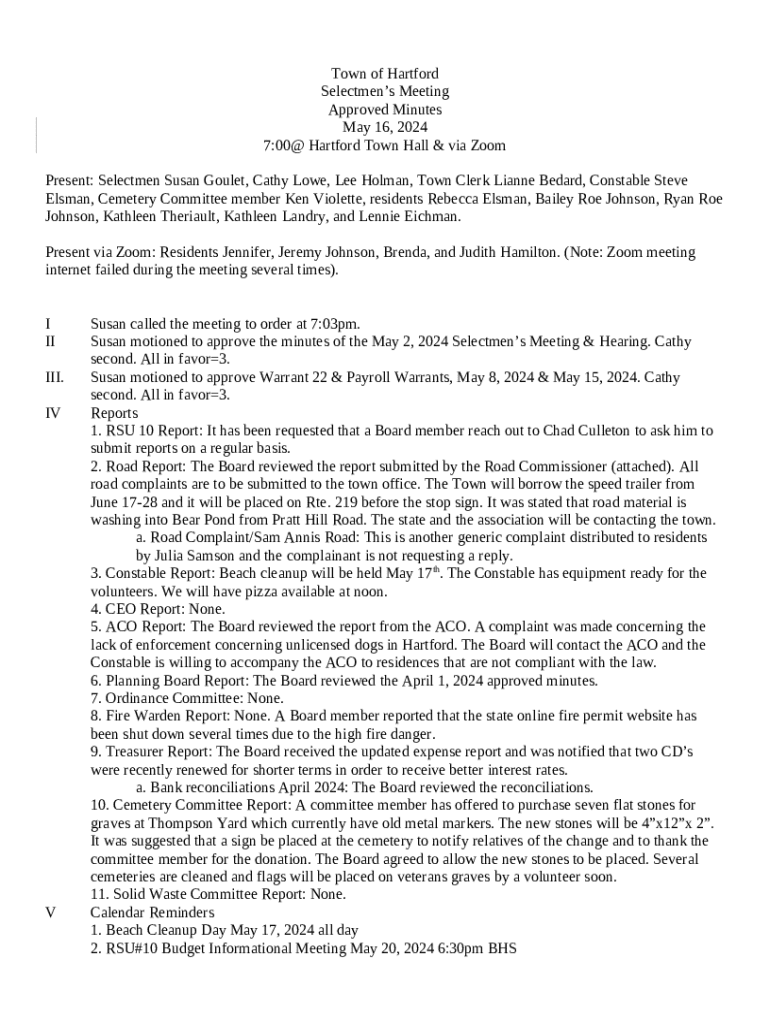 Town of Hartford
Selectmen's Meeting
Approved Minutes
May 16, 2024
7:00@ Hartford Town Hall & via Zoom

Present: Selectmen Susan Goulet, Cathy Lowe, Lee Holman, Town Clerk Lianne Bedard, Constable Steve Elsman, Cemetery Committee member Ken Violette, residents Rebecca Elsman, Bailey Roe Johnson, Ryan Roe Johnson, Kathleen Theriault, Kathleen Landry, and Lennie Eichman.

Present via Zoom: Residents Jennifer, Jeremy Johnson, Brenda, and Judith Hamilton. (Note: Zoom meeting internet failed during the meeting several times).

I Susan called the meeting to order at 7:03pm.
II Susan motioned to approve the minutes of the May 2, 2024 Selectmen's Meeting & Hearing. Cathy second. All in favor=3.
III. Susan motioned to approve Warrant 22 & Payroll Warrants, May 8, 2024 & May 15, 2024. Cathy second. All in favor=3.
IV Reports
1. RSU 10 Report: It has been requested that a Board member reach out to Chad Culleton to ask him to submit reports on a regular basis.
2. Road Report: The Board reviewed the report submitted by the Road Commissioner (attached). All road complaints are to be submitted to the town office. The Town will borrow the speed trailer from June 17-28 and it will be placed on Rte. 219 before the stop sign. It was stated that road material is washing into Bear Pond from Pratt Hill Road. The state and the association will be contacting the town.
a. Road Complaint/Sam Annis Road: This is another generic complaint distributed to residents by Julia Samson and the complainant is not requesting a reply.
3. Constable Report: Beach cleanup will be held May 17$^{th}$. The Constable has equipment ready for the volunteers. We will have pizza available at noon.
4. CEO Report: None.
5. ACO Report: The Board reviewed the report from the ACO. A complaint was made concerning the lack of enforcement concerning unlicensed dogs in Hartford. The Board will contact the ACO and the Constable is willing to accompany the ACO to residences that are not compliant with the law.
6. Planning Board Report: The Board reviewed the April 1, 2024 approved minutes.
7. Ordinance Committee: None.
8. Fire Warden Report: None. A Board member reported that the state online fire permit website has been shut down several times due to the high fire danger.
9. Treasurer Report: The Board received the updated expense report and was notified that two CD's were recently renewed for shorter terms in order to receive better interest rates.
a. Bank reconciliations April 2024: The Board reviewed the reconciliations.
10. Cemetery Committee Report: A committee member has offered to purchase seven flat stones for graves at Thompson Yard which currently have old metal markers. The new stones will be 4"x12"x 2". It was suggested that a sign be placed at the cemetery to notify relatives of the change and to thank the committee member for the donation. The Board agreed to allow the new stones to be placed. Several cemeteries are cleaned and flags will be placed on veterans graves by a volunteer soon.
11. Solid Waste Committee Report: None.
V Calendar Reminders
1. Beach Cleanup Day May 17, 2024 all day
2. RSU#10 Budget Informational Meeting May 20, 2024 6:30pm BHS